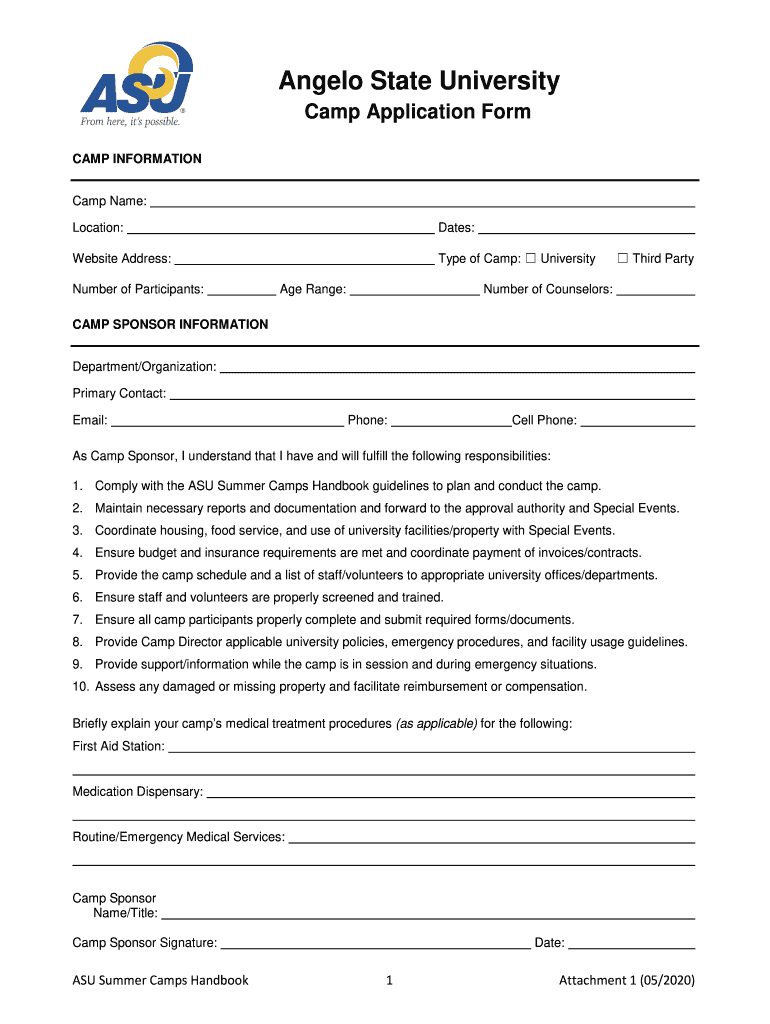 ASU
From here, it's possible.

Angelo State University
Camp Application Form

CAMP INFORMATION

Camp Name: ___

Location: ___ Dates: ___

Website Address: ___ Type of Camp: ☐ University ☐ Third Party

Number of Participants: ___ Age Range: ___ Number of Counselors: ___

CAMP SPONSOR INFORMATION

Department/Organization: ___

Primary Contact: ___

Email: ___ Phone: ___ Cell Phone: ___

As Camp Sponsor, I understand that I have and will fulfill the following responsibilities:

1. Comply with the ASU Summer Camps Handbook guidelines to plan and conduct the camp.
2. Maintain necessary reports and documentation and forward to the approval authority and Special Events.
3. Coordinate housing, food service, and use of university facilities/property with Special Events.
4. Ensure budget and insurance requirements are met and coordinate payment of invoices/contracts.
5. Provide the camp schedule and a list of staff/volunteers to appropriate university offices/departments.
6. Ensure staff and volunteers are properly screened and trained.
7. Ensure all camp participants properly complete and submit required forms/documents.
8. Provide Camp Director applicable university policies, emergency procedures, and facility usage guidelines.
9. Provide support/information while the camp is in session and during emergency situations.
10. Assess any damaged or missing property and facilitate reimbursement or compensation.

Briefly explain your camp's medical treatment procedures (as applicable) for the following:
First Aid Station: ___

Medication Dispensary: ___

Routine/Emergency Medical Services: ___

Camp Sponsor Name/Title: ___

Camp Sponsor Signature: ___ Date: ___

ASU Summer Camps Handbook 1 Attachment 1 (05/2020)